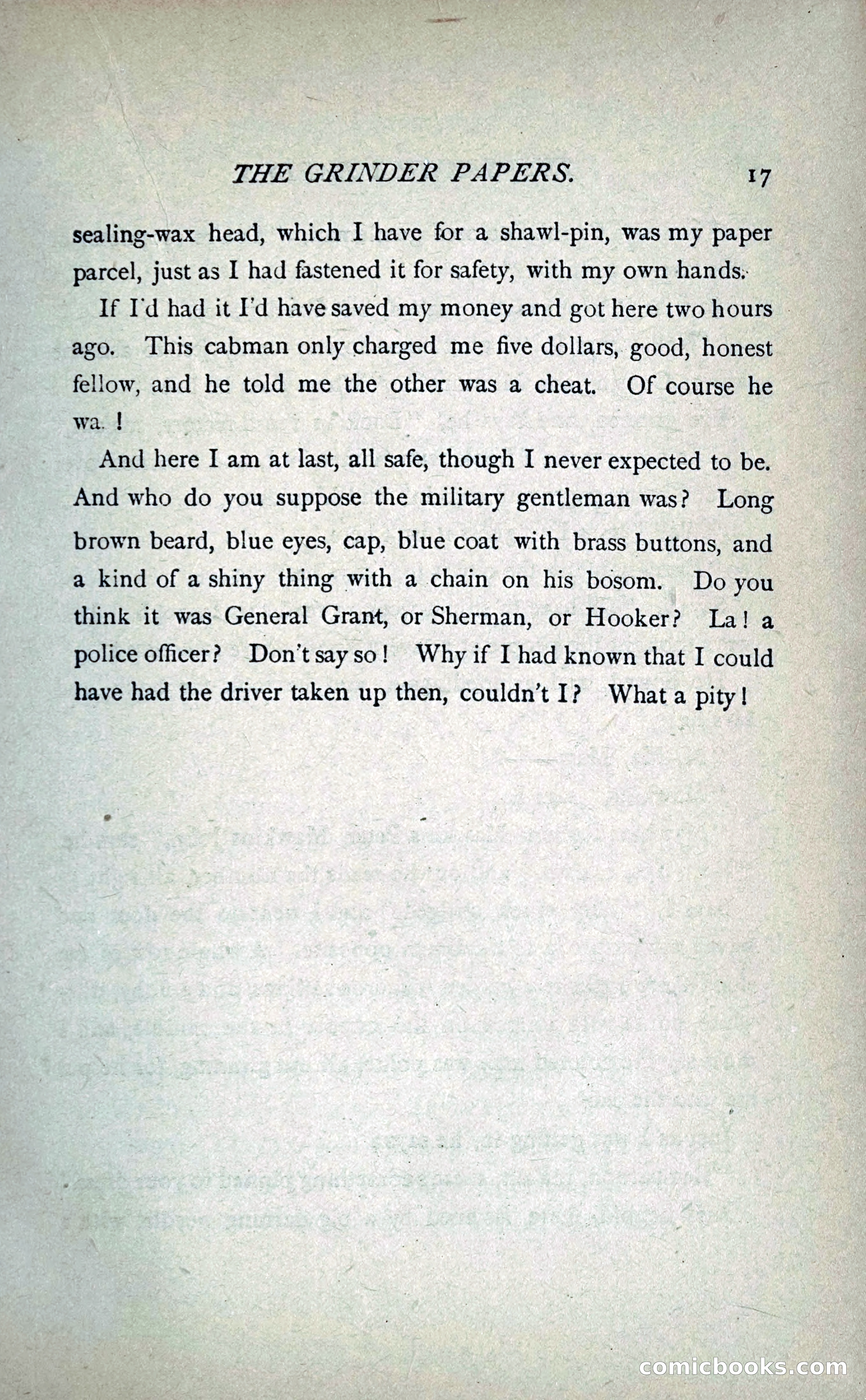 THE GRINDER PAPERS. 17

sealing-wax head, which I have for a shawl-pin, was my paper parcel, just as I had fastened it for safety, with my own hands.

If I'd had it I'd have saved my money and got here two hours ago. This cabman only charged me five dollars, good, honest fellow, and he told me the other was a cheat. Of course he wa. !

And here I am at last, all safe, though I never expected to be. And who do you suppose the military gentleman was? Long brown beard, blue eyes, cap, blue coat with brass buttons, and a kind of a shiny thing with a chain on his bosom. Do you think it was General Grant, or Sherman, or Hooker? La! a police officer? Don't say so! Why if I had known that I could have had the driver taken up then, couldn't I? What a pity!

comicbooks.com